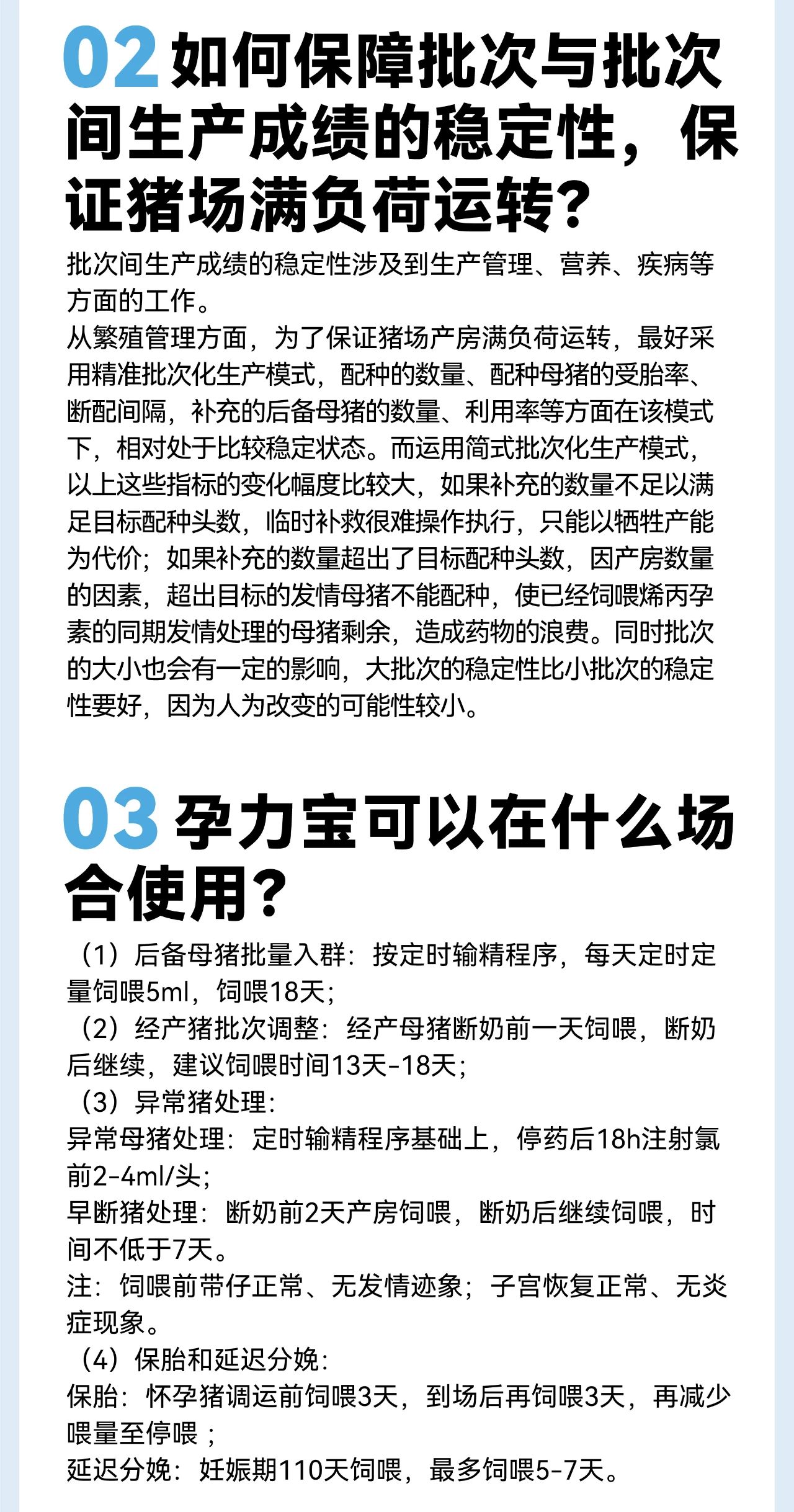 02 如何保障批次与批次间生产成绩的稳定性，保证猪场满负荷运转？

批次间生产成绩的稳定性涉及到生产管理、营养、疾病等方面的工作。
从繁殖管理方面，为了保证猪场产房满负荷运转，最好采用精准批次化生产模式，配种的数量、配种母猪的受胎率、断配间隔，补充的后备母猪的数量、利用率等方面在该模式下，相对处于比较稳定状态。而运用简式批次化生产模式，以上这些指标的变化幅度比较大，如果补充的数量不足以满足目标配种头数，临时补救很难操作执行，只能以牺牲产能为代价；如果补充的数量超出了目标配种头数，因产房数量的因素，超出目标的发情母猪不能配种，使已经饲喂烯丙孕素的同期发情处理的母猪剩余，造成药物的浪费。同时批次的大小也会有一定的影响，大批次的稳定性比小批次的稳定性要好，因为人为改变的可能性较小。

03 孕力宝可以在什么场合使用？

（1）后备母猪批量入群：按定时输精程序，每天定时定量饲喂5ml，饲喂18天；
（2）经产猪批次调整：经产母猪断奶前一天饲喂，断奶后继续，建议饲喂时间13天-18天；
（3）异常猪处理：
异常母猪处理：定时输精程序基础上，停药后18h注射氯前2-4ml/头；
早断猪处理：断奶前2天产房饲喂，断奶后继续饲喂，时间不低于7天。
注：饲喂前带仔正常、无发情迹象；子宫恢复正常、无炎症现象。
（4）保胎和延迟分娩：
保胎：怀孕猪调运前饲喂3天，到场后再饲喂3天，再减少喂量至停喂；
延迟分娩：妊娠期110天饲喂，最多饲喂5-7天。